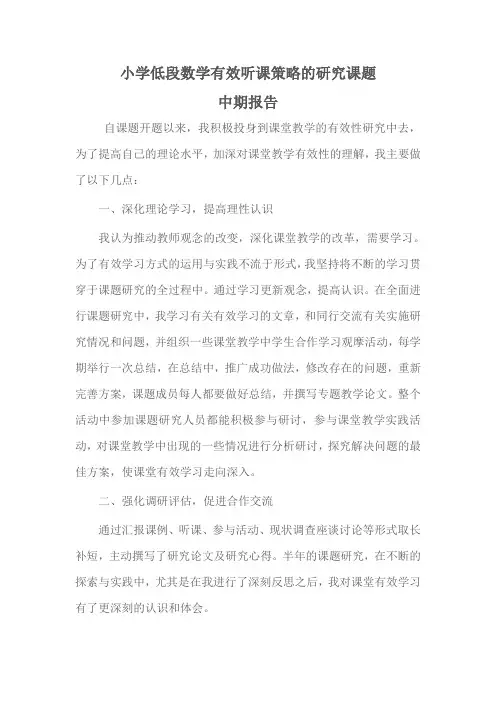 小学低段数学有效听课策略的研究课题

中期报告

自课题开题以来，我积极投身到课堂教学的有效性研究中去，为了提高自己的理论水平，加深对课堂教学有效性的理解，我主要做了以下几点：

一、深化理论学习，提高理性认识

我认为推动教师观念的改变，深化课堂教学的改革，需要学习。为了有效学习方式的运用与实践不流于形式，我坚持将不断的学习贯穿于课题研究的全过程中。通过学习更新观念，提高认识。在全面进行课题研究中，我学习有关有效学习的文章，和同行交流有关实施研究情况和问题，并组织一些课堂教学中学生合作学习观摩活动，每学期举行一次总结，在总结中，推广成功做法，修改存在的问题，重新完善方案，课题成员每人都要做好总结，并撰写专题教学论文。整个活动中参加课题研究人员都能积极参与研讨，参与课堂教学实践活动，对课堂教学中出现的一些情况进行分析研讨，探究解决问题的最佳方案，使课堂有效学习走向深入。

二、强化调研评估，促进合作交流

通过汇报课例、听课、参与活动、现状调查座谈讨论等形式取长补短，主动撰写了研究论文及研究心得。半年的课题研究，在不断的探索与实践中，尤其是在我进行了深刻反思之后，我对课堂有效学习有了更深刻的认识和体会。